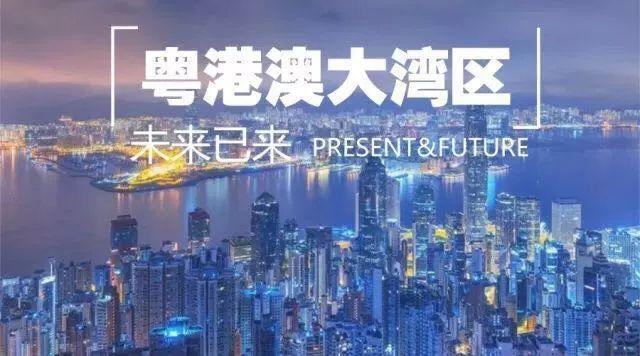 粤港澳大湾区

未来已来 PRESENT&FUTURE